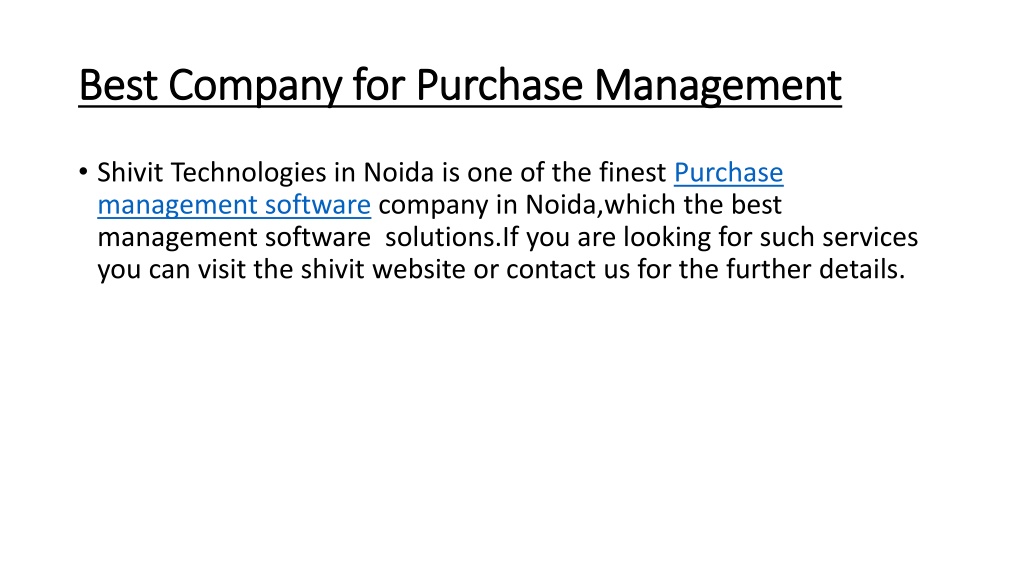 Best Company for Purchase Management

• Shivit Technologies in Noida is one of the finest Purchase management software company in Noida,which the best management software solutions.If you are looking for such services you can visit the shivit website or contact us for the further details.